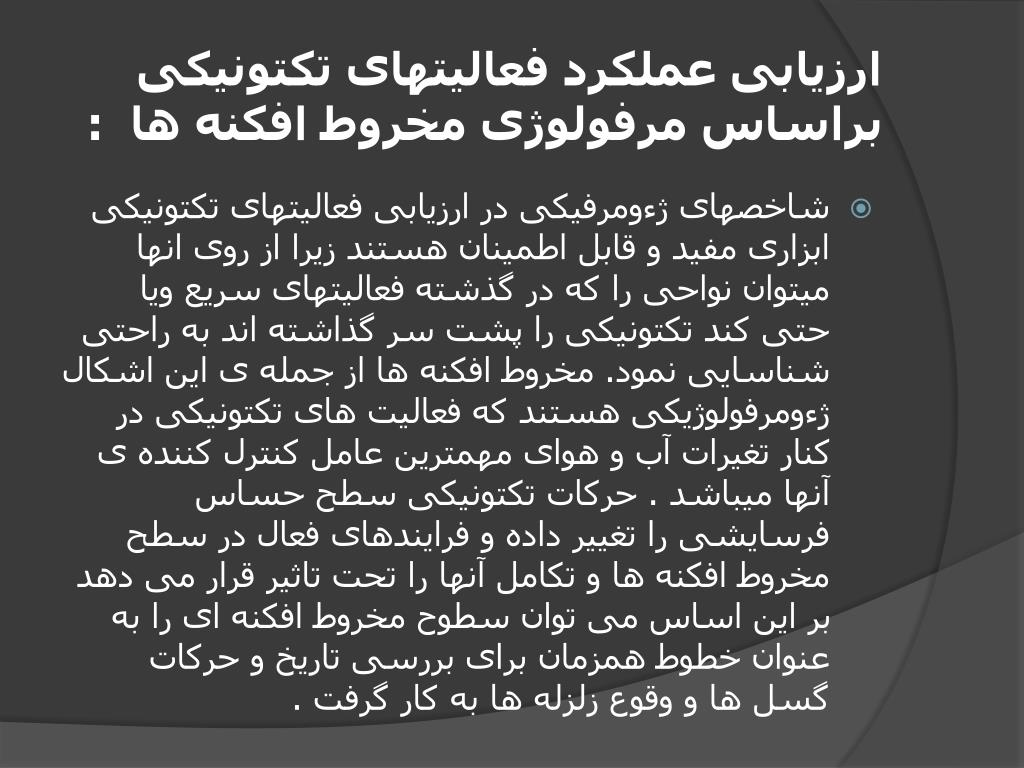 ارزیابی عملکرد فعالیتهای تکتونیکی براساس مرفولوژی مخروط افکنه ها :

شاخصهای ژءومرفیکی در ارزیابی فعالیتهای تکتونیکی ابزاری مفید و قابل اطمینان هستند زیرا از روی انها میتوان نواحی را که در گذشته فعالیتهای سریع ویا حتی کند تکتونیکی را پشت سر گذاشته اند به راحتی شناسایی نمود. مخروط افکنه ها از جمله ی این اشکال ژءومرفولوژیکی هستند که فعالیت های تکتونیکی در کنار تغیرات آب و هوای مهمترین عامل کنترل کننده ی آنها میباشد . حرکات تکتونیکی سطح حساس فرسایشی را تغییر داده و فرایندهای فعال در سطح مخروط افکنه ها و تکامل آنها را تحت تاثیر قرار می دهد بر این اساس می توان سطوح مخروط افکنه ای را به عنوان خطوط همزمان برای بررسی تاریخ و حرکات گسل ها و وقوع زلزله ها به کار گرفت .